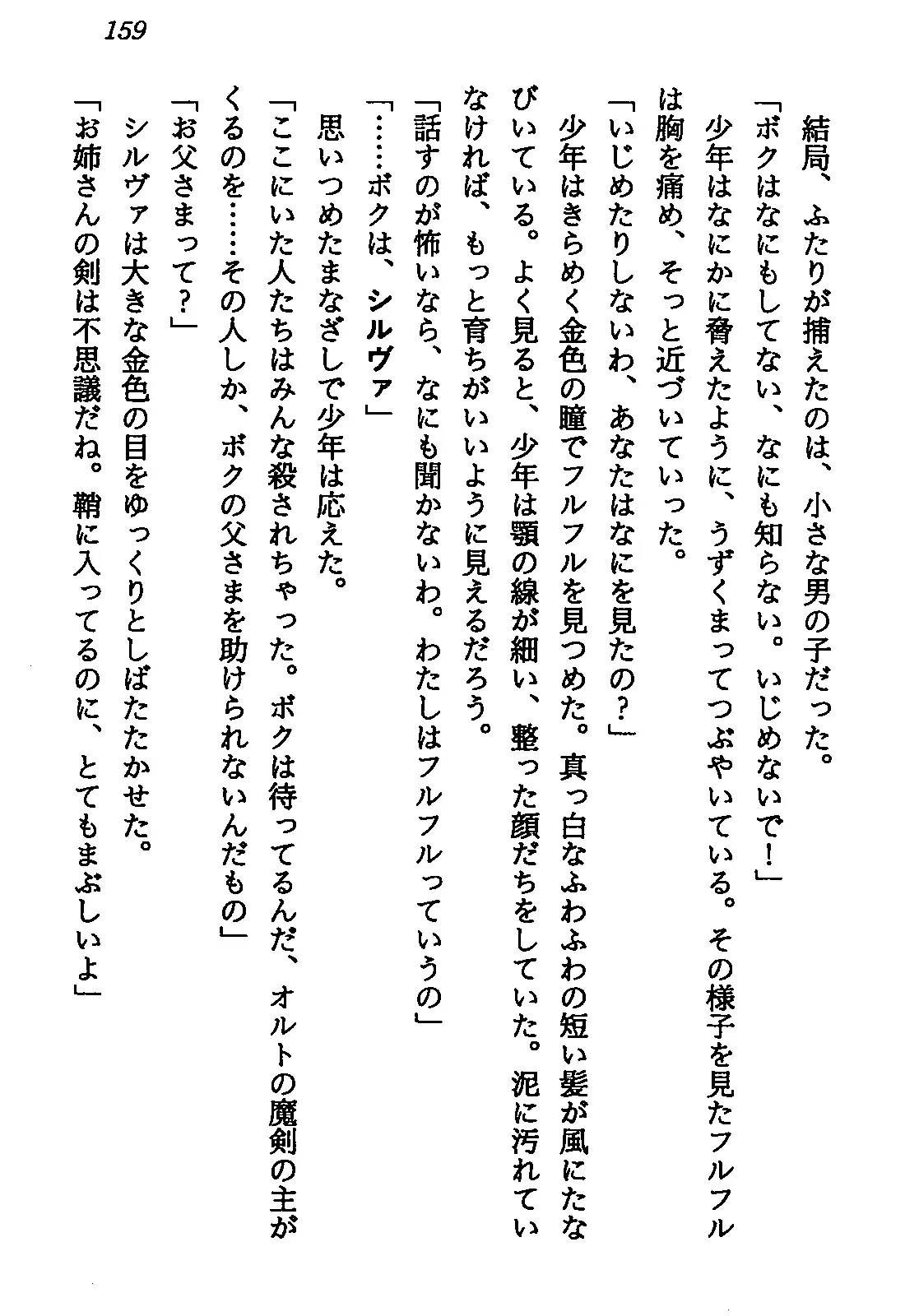 159

結局、ふたりが捕えたのは、小さな男の子だった。

「ボクはなにもしてない、なにも知らない。いじめないで！」

少年はなにかに脅えたように、うずくまってつぶやいている。その様子を見たフルフルは胸を痛め、そっと近づいていった。

「いじめたりしないわ、あなたはなにを見たの？」

少年はきらめく金色の瞳でフルフルを見つめた。真っ白なふわふわの短い髪が風にたなびいている。よく見ると、少年は顎の線が細い、整った顔だちをしていた。泥に汚れていなければ、もっと育ちがいいように見えるだろう。

「話すのが怖いなら、なにも聞かないわ。わたしはフルフルっていうの」

「……ボクは、シルヴァ」

思いつめたまなざしで少年は応えた。

「ここにいた人たちはみんな殺されちゃった。ボクは待ってるんだ、オルトの魔剣の主がくるのを……その人しか、ボクの父さまを助けられないんだもの」

「お父さまって？」

シルヴァは大きな金色の目をゆっくりとしばたたかせた。

「お姉さんの剣は不思議だね。鞘に入ってるのに、とてもまぶしいよ」